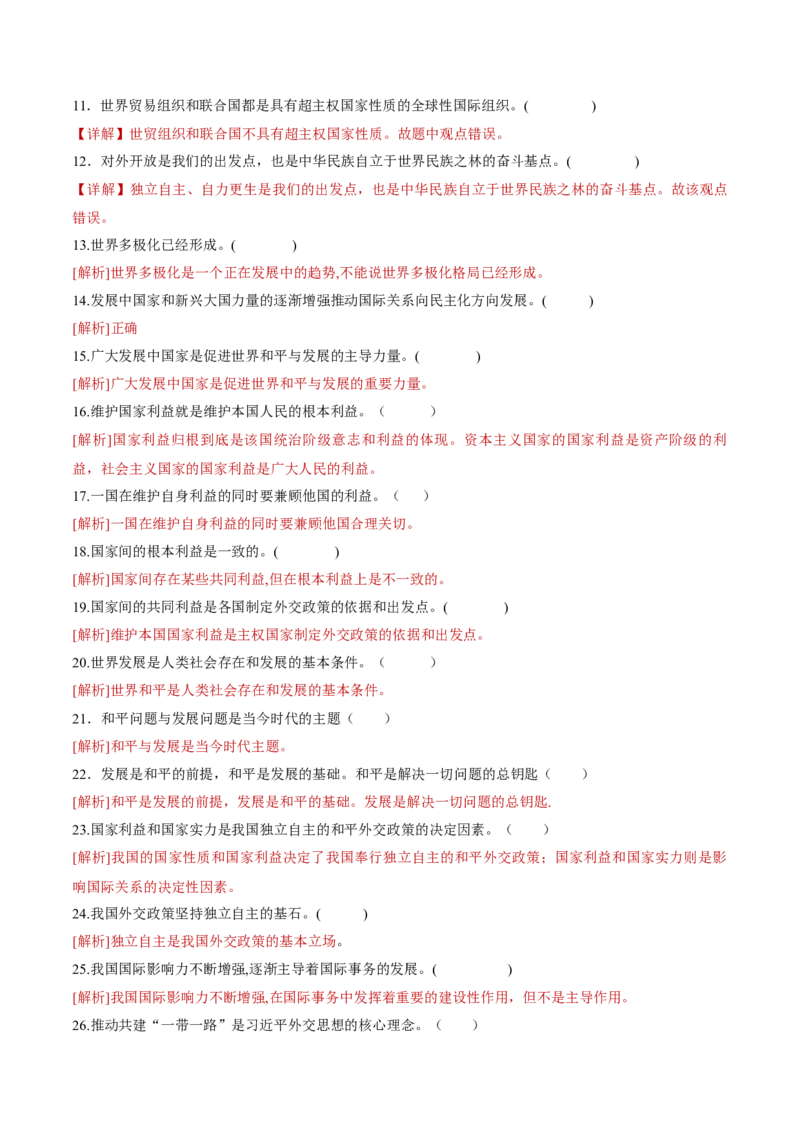 11．世界贸易组织和联合国都是具有超主权国家性质的全球性国际组织。(　　　　)

【详解】世贸组织和联合国不具有超主权国家性质。故题中观点错误。

12．对外开放是我们的出发点，也是中华民族自立于世界民族之林的奋斗基点。(　　　　)

【详解】独立自主、自力更生是我们的出发点，也是中华民族自立于世界民族之林的奋斗基点。故该观点错误。

13.世界多极化已经形成。(　　　　)

[解析]世界多极化是一个正在发展中的趋势,不能说世界多极化格局已经形成。

14.发展中国家和新兴大国力量的逐渐增强推动国际关系向民主化方向发展。(　　　)

[解析]正确

15.广大发展中国家是促进世界和平与发展的主导力量。(　　　　)

[解析]广大发展中国家是促进世界和平与发展的重要力量。

16.维护国家利益就是维护本国人民的根本利益。（　　　）

[解析]国家利益归根到底是该国统治阶级意志和利益的体现。资本主义国家的国家利益是资产阶级的利益，社会主义国家的国家利益是广大人民的利益。

17.一国在维护自身利益的同时要兼顾他国的利益。（　　）

[解析]一国在维护自身利益的同时要兼顾他国合理关切。

18.国家间的根本利益是一致的。(　　　　)

[解析]国家间存在某些共同利益,但在根本利益上是不一致的。

19.国家间的共同利益是各国制定外交政策的依据和出发点。(　　　　)

[解析]维护本国国家利益是主权国家制定外交政策的依据和出发点。

20.世界发展是人类社会存在和发展的基本条件。（　　　）

[解析]世界和平是人类社会存在和发展的基本条件。

21．和平问题与发展问题是当今时代的主题（　　）

[解析]和平与发展是当今时代主题。

22．发展是和平的前提，和平是发展的基础。和平是解决一切问题的总钥匙（　　）

[解析]和平是发展的前提，发展是和平的基础。发展是解决一切问题的总钥匙.

23.国家利益和国家实力是我国独立自主的和平外交政策的决定因素。（　　）

[解析]我国的国家性质和国家利益决定了我国奉行独立自主的和平外交政策；国家利益和国家实力则是影响国际关系的决定性因素。

24.我国外交政策坚持独立自主的基石。(　　　)

[解析]独立自主是我国外交政策的基本立场。

25.我国国际影响力不断增强,逐渐主导着国际事务的发展。(　　　　　)

[解析]我国国际影响力不断增强,在国际事务中发挥着重要的建设性作用，但不是主导作用。

26.推动共建“一带一路”是习近平外交思想的核心理念。（　　）